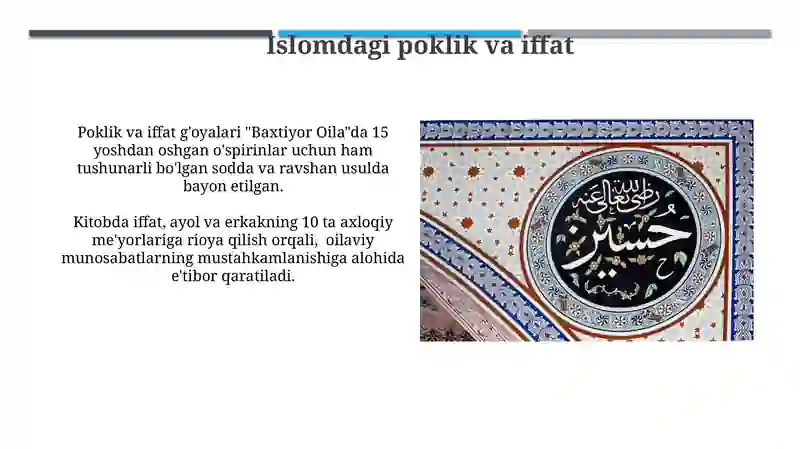 Islomdagi poklik va iffat

Poklik va iffat g'oyalari "Baxtiyor Oila"da 15 yoshdan oshgan o'spirinlar uchun ham tushunarli bo'lgan sodda va ravshan usulda bayon etilgan.

Kitobda iffat, ayol va erkakning 10 ta axloqiy me'yorlariga rioya qilish orqali, oilaviy munosabatlarning mustahkamlanishiga alohida e'tibor qaratiladi.

حسين رضي الله تعالى عنه